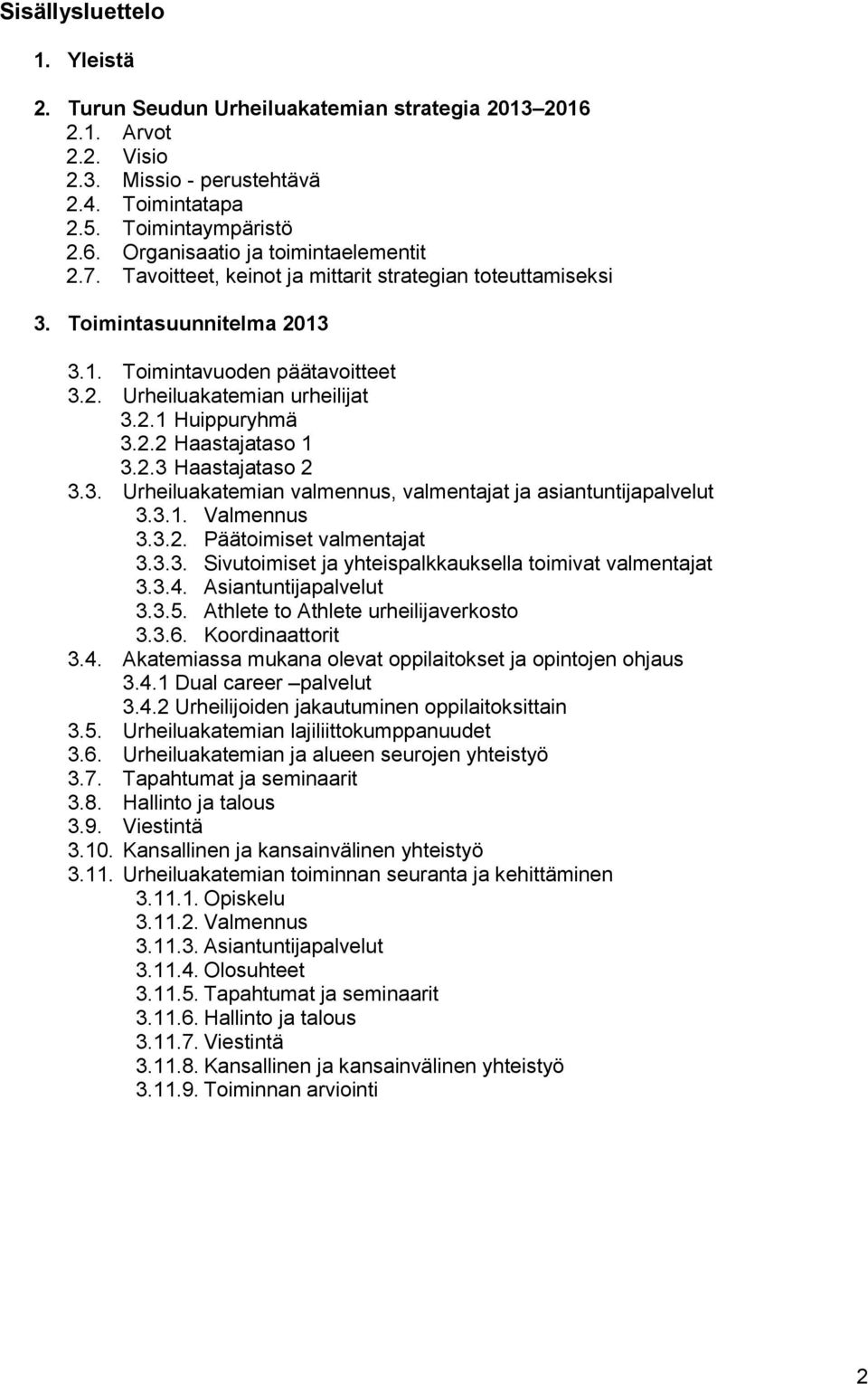 Sisällysluettelo

1. Yleistä

2. Turun Seudun Urheiluakatemian strategia 2013–2016
2.1. Arvot
2.2. Visio
2.3. Missio - perustehtävä
2.4. Toimintatapa
2.5. Toimintaympäristö
2.6. Organisaatio ja toimintaelementit
2.7. Tavoitteet, keinot ja mittarit strategian toteuttamiseksi

3. Toimintasuunnitelma 2013

3.1. Toimintavuoden päätavoitteet
3.2. Urheiluakatemian urheilijat
3.2.1 Huippuryhmä
3.2.2 Haastajataso 1
3.2.3 Haastajataso 2
3.3. Urheiluakatemian valmennus, valmentajat ja asiantuntijapalvelut
3.3.1. Valmennus
3.3.2. Päätoimiset valmentajat
3.3.3. Sivutoimiset ja yhteispalkkauksella toimivat valmentajat
3.3.4. Asiantuntijapalvelut
3.3.5. Athlete to Athlete urheilijaverkosto
3.3.6. Koordinaattorit
3.4. Akatemiassa mukana olevat oppilaitokset ja opintojen ohjaus
3.4.1 Dual career –palvelut
3.4.2 Urheilijoiden jakautuminen oppilaitoksittain
3.5. Urheiluakatemian lajiliittokumppanuudet
3.6. Urheiluakatemian ja alueen seurojen yhteistyö
3.7. Tapahtumat ja seminaarit
3.8. Hallinto ja talous
3.9. Viestintä
3.10. Kansallinen ja kansainvälinen yhteistyö
3.11. Urheiluakatemian toiminnan seuranta ja kehittäminen
3.11.1. Opiskelu
3.11.2. Valmennus
3.11.3. Asiantuntijapalvelut
3.11.4. Olosuhteet
3.11.5. Tapahtumat ja seminaarit
3.11.6. Hallinto ja talous
3.11.7. Viestintä
3.11.8. Kansallinen ja kansainvälinen yhteistyö
3.11.9. Toiminnan arviointi

2